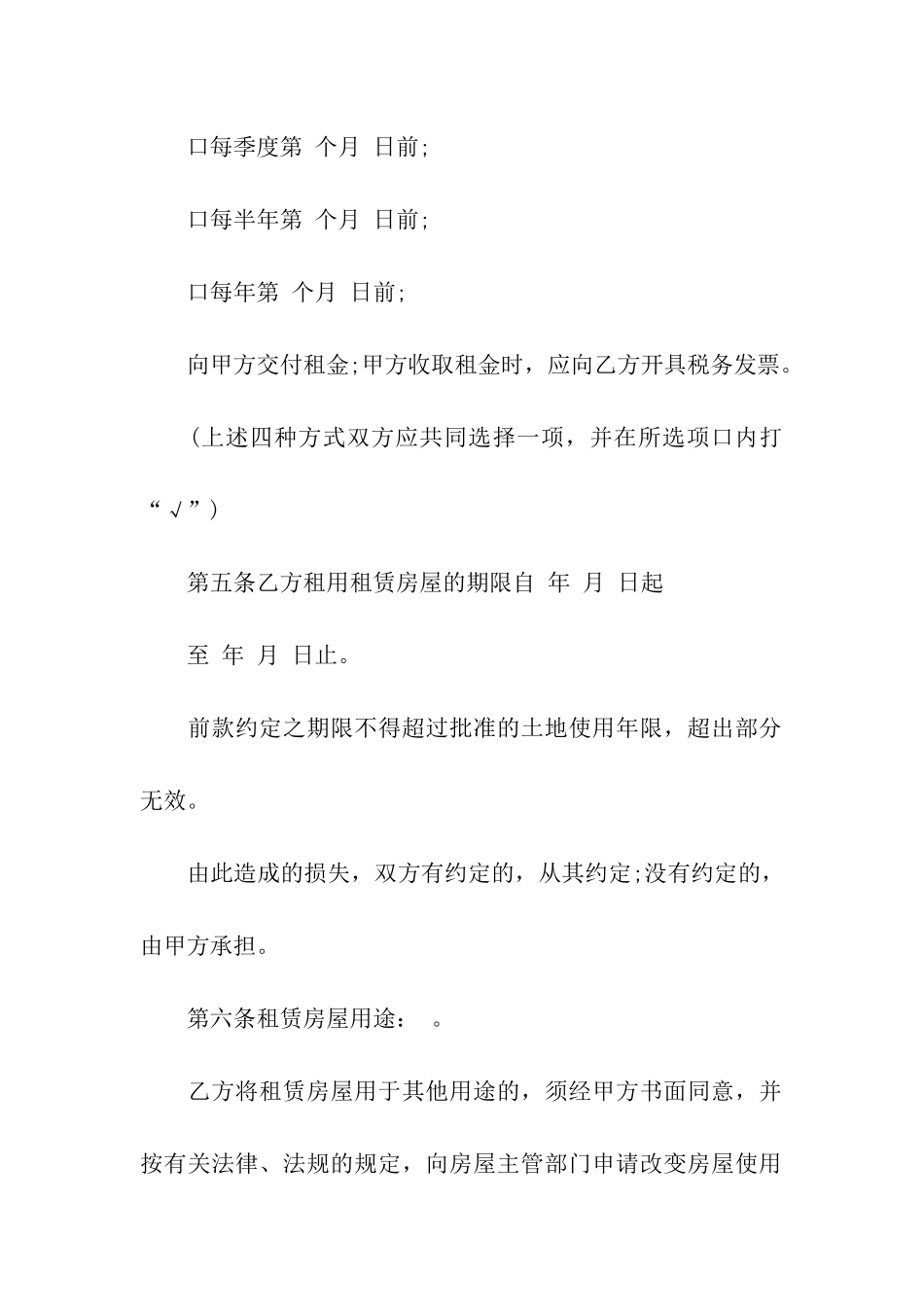 口每季度第 个月 日前;

口每半年第 个月 日前;

口每年第 个月 日前;

向甲方交付租金;甲方收取租金时，应向乙方开具税务发票。

（上述四种方式双方应共同选择一项，并在所选项口内打“√”）

第五条乙方租用租赁房屋的期限自 年 月 日起

至 年 月 日止。

前款约定之期限不得超过批准的土地使用年限，超出部分无效。

由此造成的损失，双方有约定的，从其约定;没有约定的，由甲方承担。

第六条租赁房屋用途： 。

乙方将租赁房屋用于其他用途的，须经甲方书面同意，并按有关法律、法规的规定，向房屋主管部门申请改变房屋使用